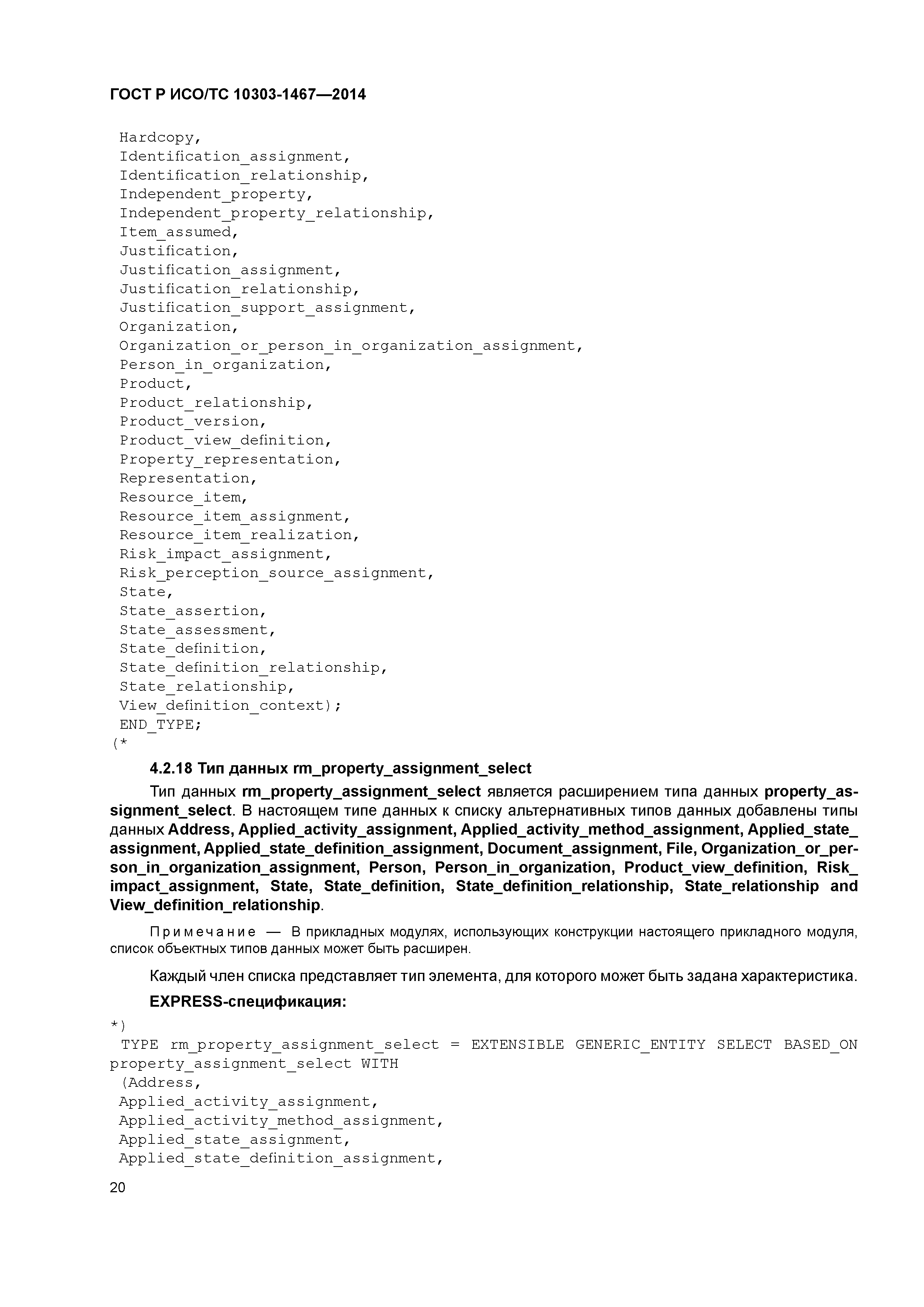 ГОСТ Р ИСО/ТС 10303-1467—2014

Hardcopy,
Identification_assignment,
Identification_relationship,
Independent_property,
Independent_property_relationship,
Item_assumed,
Justification,
Justification_assignment,
Justification_relationship,
Justification_support_assignment,
Organization,
Organization_or_person_in_organization_assignment,
Person_in_organization,
Product,
Product_relationship,
Product_version,
Product_view_definition,
Property_representation,
Representation,
Resource_item,
Resource_item_assignment,
Resource_item_realization,
Risk_impact_assignment,
Risk_perception_source_assignment,
State,
State_assertion,
State_assessment,
State_definition,
State_definition_relationship,
State_relationship,
View_definition_context);
END_TYPE;
(*

4.2.18 Тип данных rm_property_assignment_select

Тип данных rm_property_assignment_select является расширением типа данных property_assignment_select. В настоящем типе данных к списку альтернативных типов данных добавлены типы данных Address, Applied_activity_assignment, Applied_activity_method_assignment, Applied_state_assignment, Applied_state_definition_assignment, Document_assignment, File, Organization_or_person_in_organization_assignment, Person, Person_in_organization, Product_view_definition, Risk_impact_assignment, State, State_definition, State_definition_relationship, State_relationship and View_definition_relationship.

Примечание — В прикладных модулях, использующих конструкции настоящего прикладного модуля, список объектных типов данных может быть расширен.

Каждый член списка представляет тип элемента, для которого может быть задана характеристика.

EXPRESS-спецификация:

*)
TYPE rm_property_assignment_select = EXTENSIBLE GENERIC_ENTITY SELECT BASED_ON property_assignment_select WITH
(Address,
Applied_activity_assignment,
Applied_activity_method_assignment,
Applied_state_assignment,
Applied_state_definition_assignment,

20